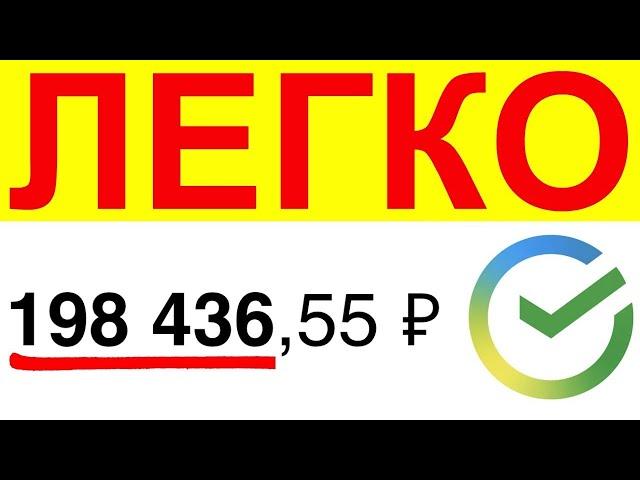 ЛЕГКО

198 436,55 ₽